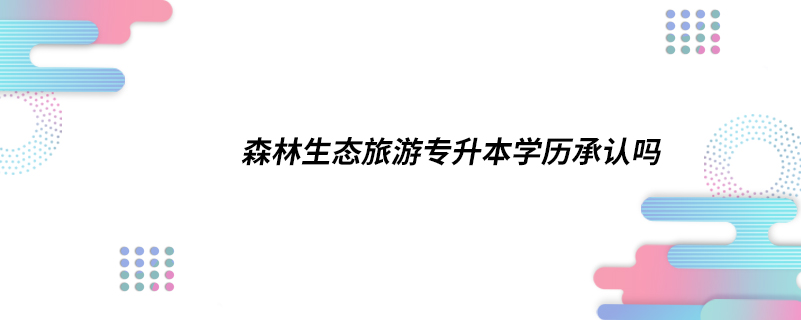 森林生态旅游专升本学历承认吗